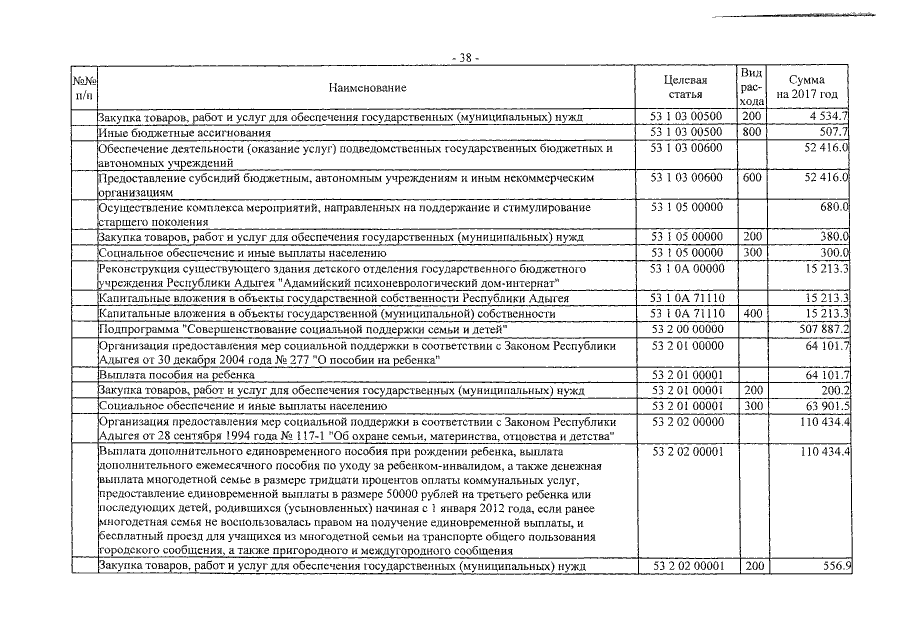 - 38 -

| №№ п/п | Наименование | Целевая статья | Вид расхода | Сумма на 2017 год |
|---|---|---|---|---|
| | Закупка товаров, работ и услуг для обеспечения государственных (муниципальных) нужд | 53 1 03 00500 | 200 | 4 534.7 |
| | Иные бюджетные ассигнования | 53 1 03 00500 | 800 | 507.7 |
| | Обеспечение деятельности (оказание услуг) подведомственных государственных бюджетных и автономных учреждений | 53 1 03 00600 | | 52 416.0 |
| | Предоставление субсидий бюджетным, автономным учреждениям и иным некоммерческим организациям | 53 1 03 00600 | 600 | 52 416.0 |
| | Осуществление комплекса мероприятий, направленных на поддержание и стимулирование старшего поколения | 53 1 05 00000 | | 680.0 |
| | Закупка товаров, работ и услуг для обеспечения государственных (муниципальных) нужд | 53 1 05 00000 | 200 | 380.0 |
| | Социальное обеспечение и иные выплаты населению | 53 1 05 00000 | 300 | 300.0 |
| | Реконструкция существующего здания детского отделения государственного бюджетного учреждения Республики Адыгея "Адамийский психоневрологический дом-интернат" | 53 1 0А 00000 | | 15 213.3 |
| | Капитальные вложения в объекты государственной собственности Республики Адыгея | 53 1 0А 71110 | | 15 213.3 |
| | Капитальные вложения в объекты государственной (муниципальной) собственности | 53 1 0А 71110 | 400 | 15 213.3 |
| | Подпрограмма "Совершенствование социальной поддержки семьи и детей" | 53 2 00 00000 | | 507 887.2 |
| | Организация предоставления мер социальной поддержки в соответствии с Законом Республики Адыгея от 30 декабря 2004 года № 277 "О пособии на ребенка" | 53 2 01 00000 | | 64 101.7 |
| | Выплата пособия на ребенка | 53 2 01 00001 | | 64 101.7 |
| | Закупка товаров, работ и услуг для обеспечения государственных (муниципальных) нужд | 53 2 01 00001 | 200 | 200.2 |
| | Социальное обеспечение и иные выплаты населению | 53 2 01 00001 | 300 | 63 901.5 |
| | Организация предоставления мер социальной поддержки в соответствии с Законом Республики Адыгея от 28 сентября 1994 года № 117-1 "Об охране семьи, материнства, отцовства и детства" | 53 2 02 00000 | | 110 434.4 |
| | Выплата дополнительного единовременного пособия при рождении ребенка, выплата дополнительного ежемесячного пособия по уходу за ребенком-инвалидом, а также денежная выплата многодетной семье в размере тридцати процентов оплаты коммунальных услуг, предоставление единовременной выплаты в размере 50000 рублей на третьего ребенка или последующих детей, родившихся (усыновленных) начиная с 1 января 2012 года, если ранее многодетная семья не воспользовалась правом на получение единовременной выплаты, и бесплатный проезд для учащихся из многодетной семьи на транспорте общего пользования городского сообщения, а также пригородного и междугородного сообщения | 53 2 02 00001 | | 110 434.4 |
| | Закупка товаров, работ и услуг для обеспечения государственных (муниципальных) нужд | 53 2 02 00001 | 200 | 556.9 |